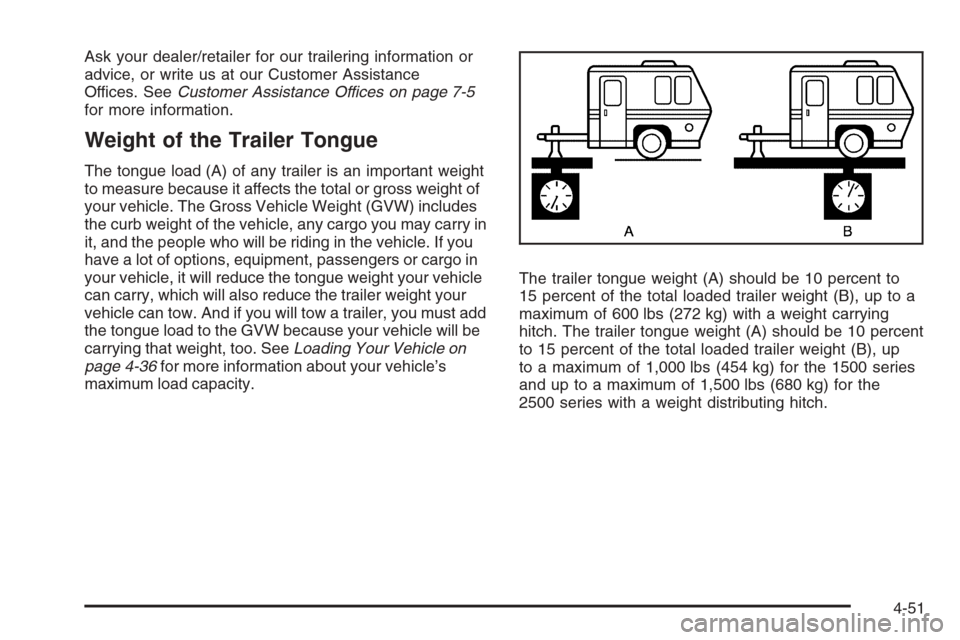 Ask your dealer/retailer for our trailering information or advice, or write us at our Customer Assistance Offices. See Customer Assistance Offices on page 7-5 for more information.

Weight of the Trailer Tongue

The tongue load (A) of any trailer is an important weight to measure because it affects the total or gross weight of your vehicle. The Gross Vehicle Weight (GVW) includes the curb weight of the vehicle, any cargo you may carry in it, and the people who will be riding in the vehicle. If you have a lot of options, equipment, passengers or cargo in your vehicle, it will reduce the tongue weight your vehicle can carry, which will also reduce the trailer weight your vehicle can tow. And if you will tow a trailer, you must add the tongue load to the GVW because your vehicle will be carrying that weight, too. See Loading Your Vehicle on page 4-36 for more information about your vehicle's maximum load capacity.

A B

The trailer tongue weight (A) should be 10 percent to 15 percent of the total loaded trailer weight (B), up to a maximum of 600 lbs (272 kg) with a weight carrying hitch. The trailer tongue weight (A) should be 10 percent to 15 percent of the total loaded trailer weight (B), up to a maximum of 1,000 lbs (454 kg) for the 1500 series and up to a maximum of 1,500 lbs (680 kg) for the 2500 series with a weight distributing hitch.

4-51

carmanualsonline.info